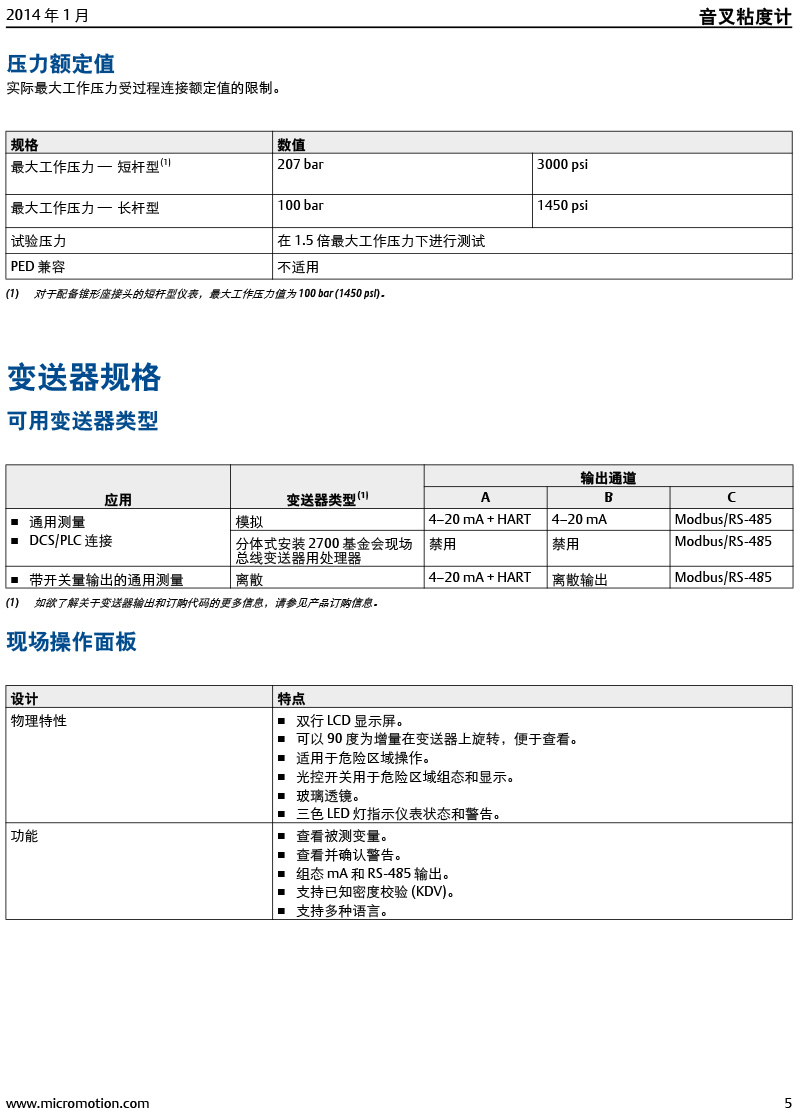 2014 年 1 月

音叉粘度计

压力额定值

实际最大工作压力受过程连接额定值的限制。

| 规格 | 数值 | |
|---|---|---|
| 最大工作压力 — 短杆型$^{(1)}$ | 207 bar | 3000 psi |
| 最大工作压力 — 长杆型 | 100 bar | 1450 psi |
| 试验压力 | 在 1.5 倍最大工作压力下进行测试 | |
| PED 兼容 | 不适用 | |

(1) 对于配备锥形座接头的短杆型仪表，最大工作压力值为 100 bar (1450 psi)。

变送器规格

可用变送器类型

| 应用 | 变送器类型$^{(1)}$ | 输出通道 A | 输出通道 B | 输出通道 C |
|---|---|---|---|---|
| ■ 通用测量 ■ DCS/PLC 连接 | 模拟 | 4–20 mA + HART | 4–20 mA | Modbus/RS-485 |
| | 分体式安装 2700 基金会现场总线变送器用处理器 | 禁用 | 禁用 | Modbus/RS-485 |
| ■ 带开关量输出的通用测量 | 离散 | 4–20 mA + HART | 离散输出 | Modbus/RS-485 |

(1) 如欲了解关于变送器输出和订购代码的更多信息，请参见产品订购信息。

现场操作面板

| 设计 | 特点 |
|---|---|
| 物理特性 | ■ 双行 LCD 显示屏。 ■ 可以 90 度为增量在变送器上旋转，便于查看。 ■ 适用于危险区域操作。 ■ 光控开关用于危险区域组态和显示。 ■ 玻璃透镜。 ■ 三色 LED 灯指示仪表状态和警告。 |
| 功能 | ■ 查看被测变量。 ■ 查看并确认警告。 ■ 组态 mA 和 RS-485 输出。 ■ 支持已知密度校验 (KDV)。 ■ 支持多种语言。 |

www.micromotion.com

5